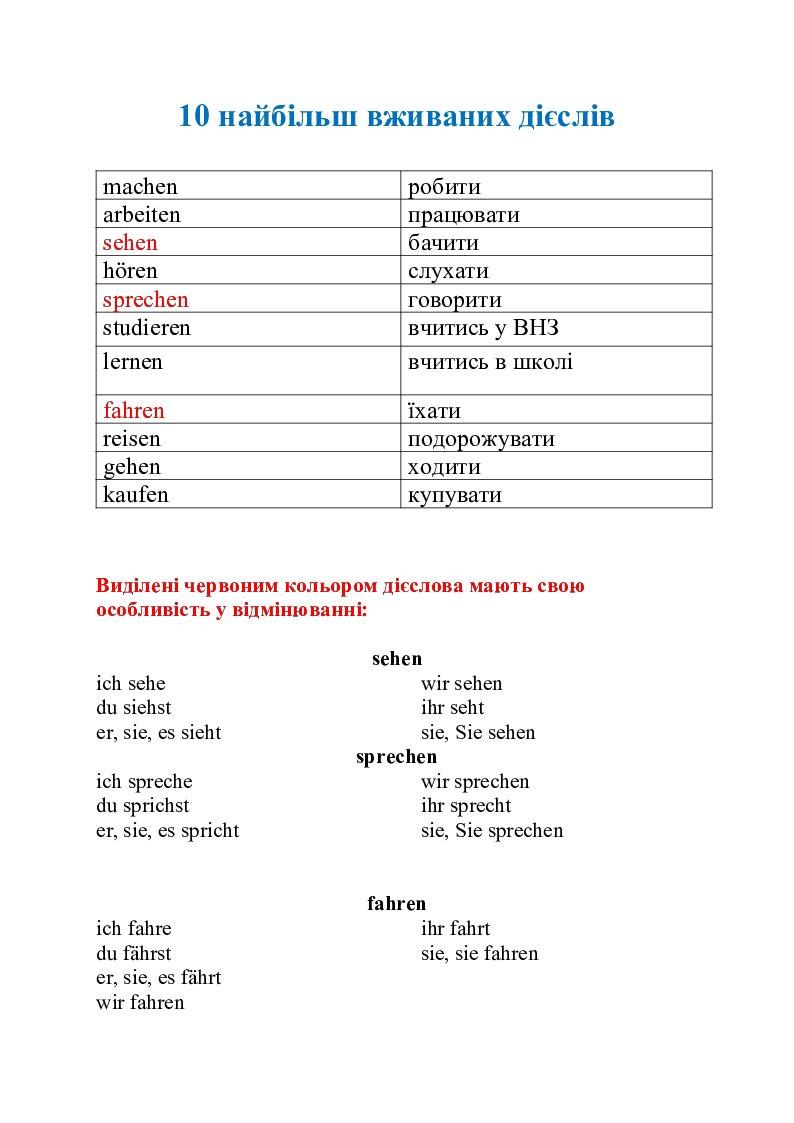 10 найбільш вживаних дієслів

| machen | робити |
|---|---|
| arbeiten | працювати |
| sehen | бачити |
| hören | слухати |
| sprechen | говорити |
| studieren | вчитись у ВНЗ |
| lernen | вчитись в школі |
| fahren | їхати |
| reisen | подорожувати |
| gehen | ходити |
| kaufen | купувати |

Виділені червоним кольором дієслова мають свою особливість у відмінюванні:

sehen

ich sehe
du siehst
er, sie, es sieht

wir sehen
ihr seht
sie, Sie sehen

sprechen

ich spreche
du sprichst
er, sie, es spricht

wir sprechen
ihr sprecht
sie, Sie sprechen

fahren

ich fahre
du fährst
er, sie, es fährt
wir fahren

ihr fahrt
sie, sie fahren